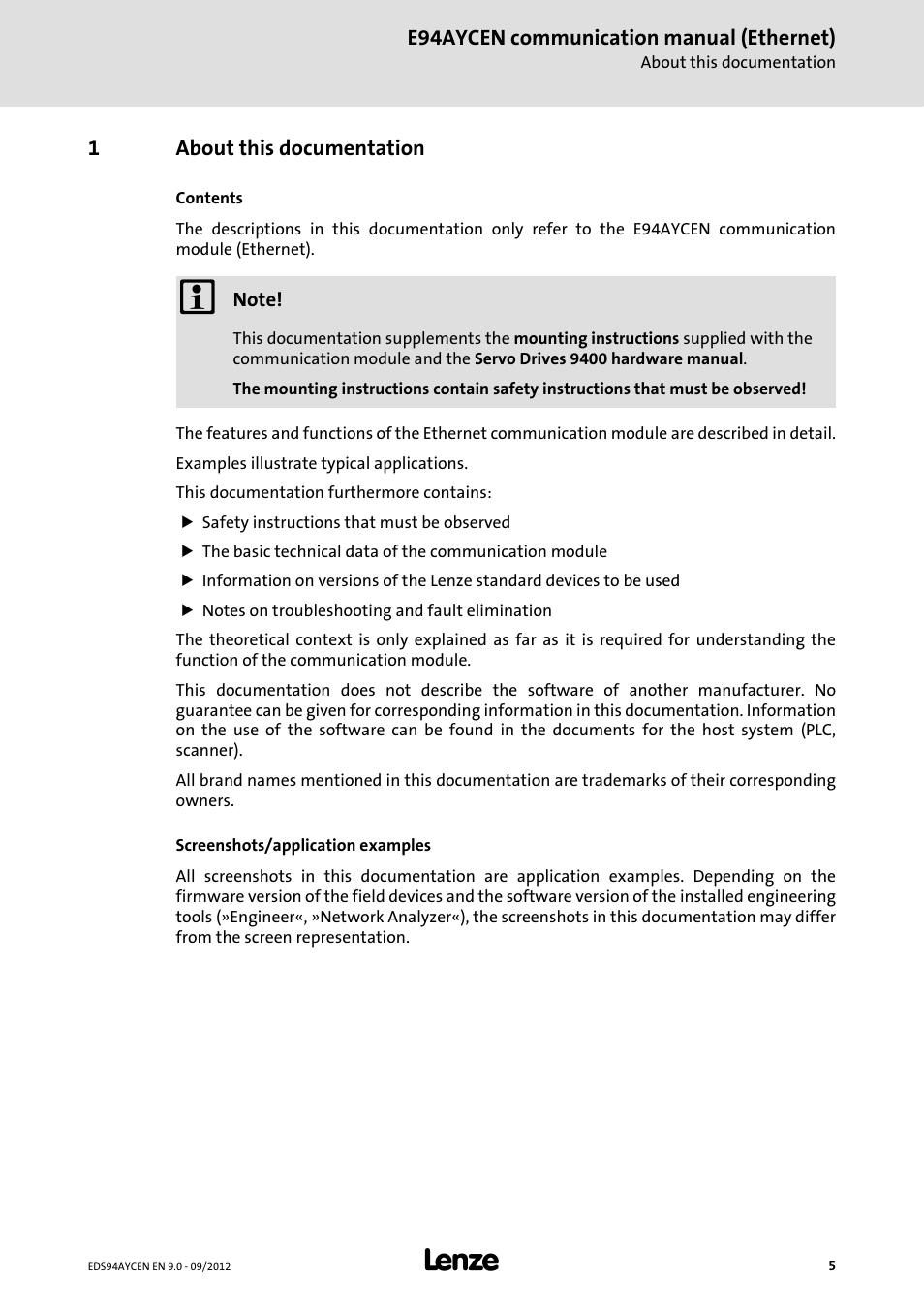 E94AYCEN communication manual (Ethernet)
About this documentation

1 About this documentation

Contents

The descriptions in this documentation only refer to the E94AYCEN communication module (Ethernet).

Note!

This documentation supplements the mounting instructions supplied with the communication module and the Servo Drives 9400 hardware manual.

The mounting instructions contain safety instructions that must be observed!

The features and functions of the Ethernet communication module are described in detail.

Examples illustrate typical applications.

This documentation furthermore contains:

▶ Safety instructions that must be observed

▶ The basic technical data of the communication module

▶ Information on versions of the Lenze standard devices to be used

▶ Notes on troubleshooting and fault elimination

The theoretical context is only explained as far as it is required for understanding the function of the communication module.

This documentation does not describe the software of another manufacturer. No guarantee can be given for corresponding information in this documentation. Information on the use of the software can be found in the documents for the host system (PLC, scanner).

All brand names mentioned in this documentation are trademarks of their corresponding owners.

Screenshots/application examples

All screenshots in this documentation are application examples. Depending on the firmware version of the field devices and the software version of the installed engineering tools (»Engineer«, »Network Analyzer«), the screenshots in this documentation may differ from the screen representation.

EDS94AYCEN EN 9.0 - 09/2012
Lenze
5